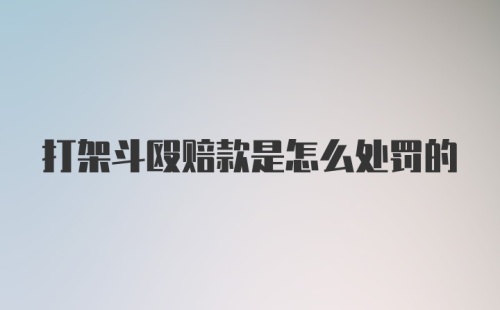 打架斗殴赔款是怎么处罚的